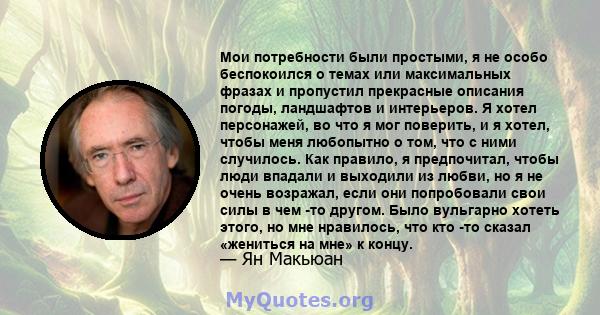 Мои потребности были простыми, я не особо беспокоился о темах или максимальных фразах и пропустил прекрасные описания погоды, ландшафтов и интерьеров. Я хотел персонажей, во что я мог поверить, и я хотел, чтобы меня любопытно о том, что с ними случилось. Как правило, я предпочитал, чтобы люди впадали и выходили из любви, но я не очень возражал, если они попробовали свои силы в чем -то другом. Было вульгарно хотеть этого, но мне нравилось, что кто -то сказал «жениться на мне» к концу.
— Ян Макьюан

MyQuotes.org